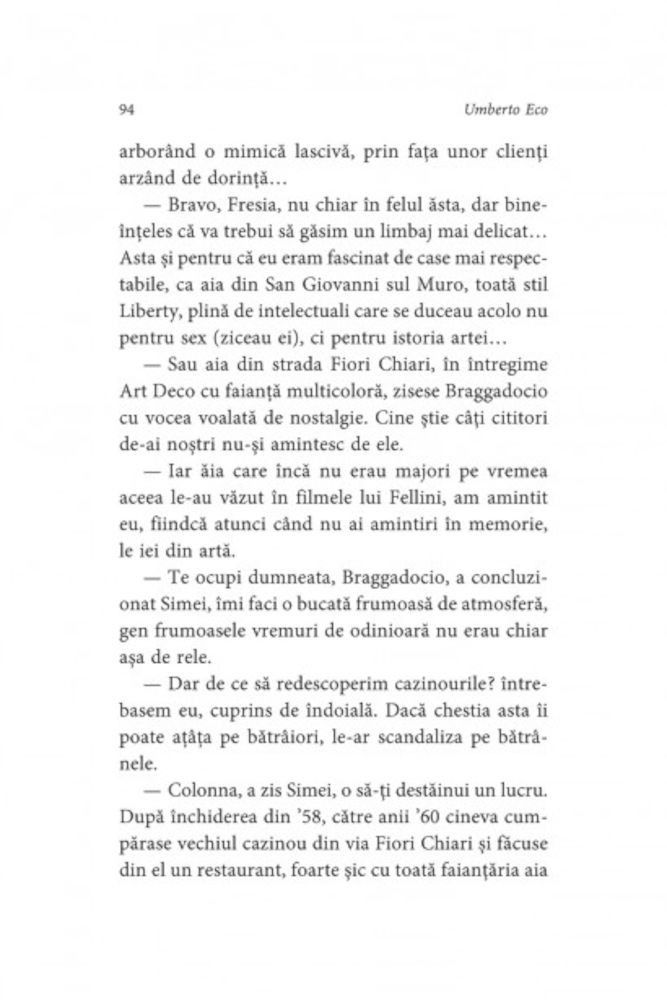 94

Umberto Eco

arborând o mimică lascivă, prin fața unor clienți arzând de dorință...

— Bravo, Fresia, nu chiar în felul ăsta, dar bineînțeles că va trebui să găsim un limbaj mai delicat... Asta și pentru că eu eram fascinat de case mai respectabile, ca aia din San Giovanni sul Muro, toată stil Liberty, plină de intelectuali care se duceau acolo nu pentru sex (ziceau ei), ci pentru istoria artei...

— Sau aia din strada Fiori Chiari, în întregime Art Deco cu faianță multicoloră, zisese Braggadocio cu vocea voalată de nostalgie. Cine știe câți cititori de-ai noștri nu-și amintesc de ele.

— Iar ăia care încă nu erau majori pe vremea aceea le-au văzut în filmele lui Fellini, am amintit eu, fiindcă atunci când nu ai amintiri în memorie, le iei din artă.

— Te ocupi dumneata, Braggadocio, a concluzionat Simei, îmi faci o bucată frumoasă de atmosferă, gen frumoasele vremuri de odinioară nu erau chiar așa de rele.

— Dar de ce să redescoperim cazinourile? întrebasem eu, cuprins de îndoială. Dacă chestia asta îi poate ațâța pe bătrâiori, le-ar scandaliza pe bătrânele.

— Colonna, a zis Simei, o să-ți destăinui un lucru. După închiderea din '58, către anii '60 cineva cumpărase vechiul cazinou din via Fiori Chiari și făcuse din el un restaurant, foarte șic cu toată faianțăria aia